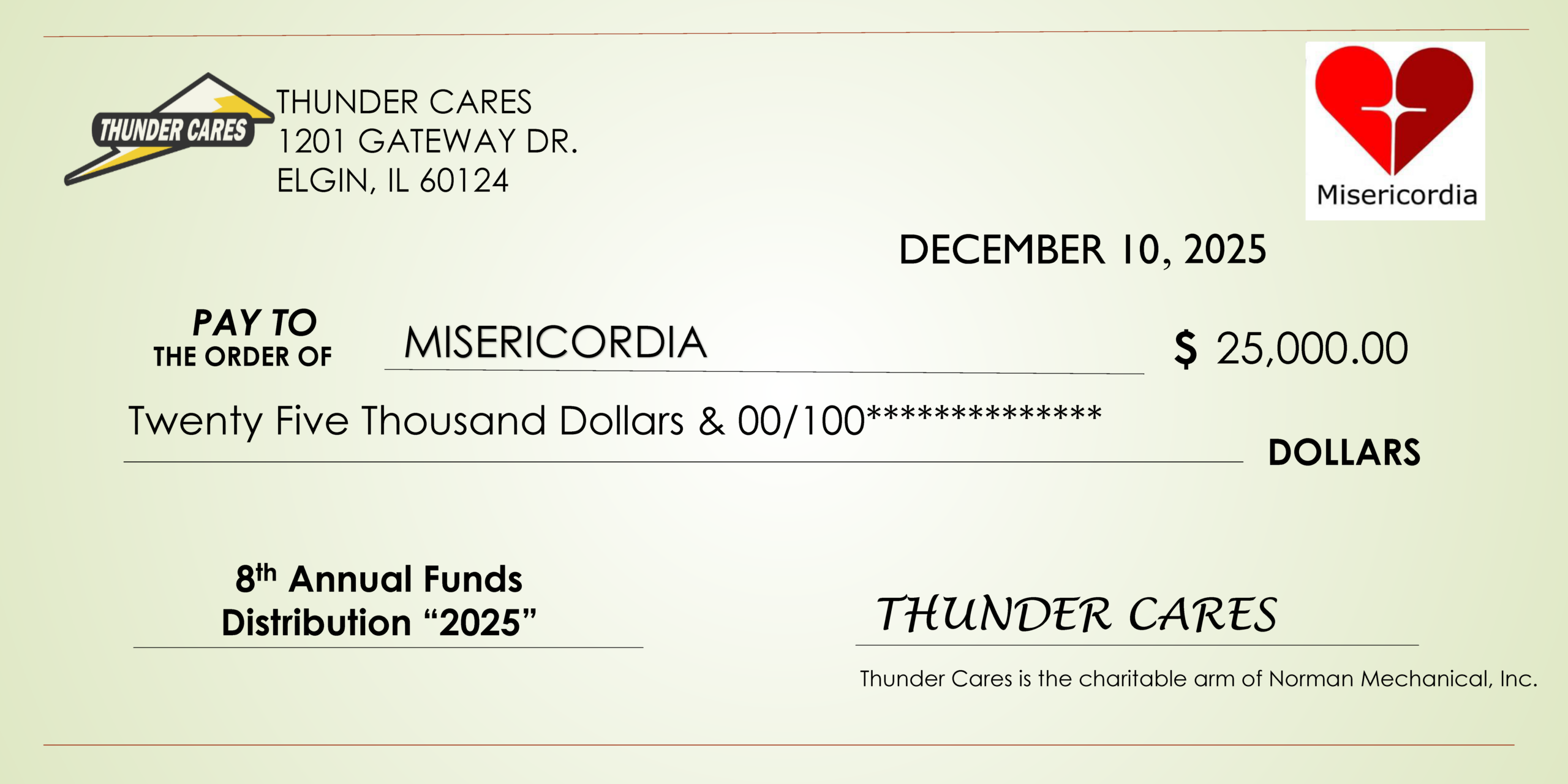 THUNDER CARES

THUNDER CARES
1201 GATEWAY DR.
ELGIN, IL 60124

Misericordia

DECEMBER 10, 2025

PAY TO
THE ORDER OF

MISERICORDIA

$ 25,000.00

Twenty Five Thousand Dollars & 00/100**************

DOLLARS

8th Annual Funds
Distribution "2025"

THUNDER CARES

Thunder Cares is the charitable arm of Norman Mechanical, Inc.